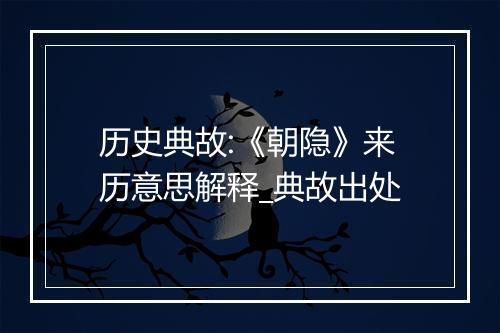 历史典故:《朝隐》来历意思解释_典故出处